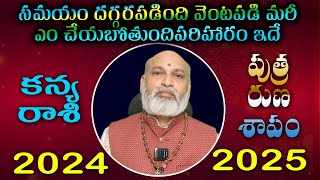 సమయం దగ్గరపడింది వెంటపడి మరీ
ఎం చేయబోతుందిపరిహారం ఇదే

కన్య
రాశి

పుత్ర
రుణ
శాపం

2024

2025